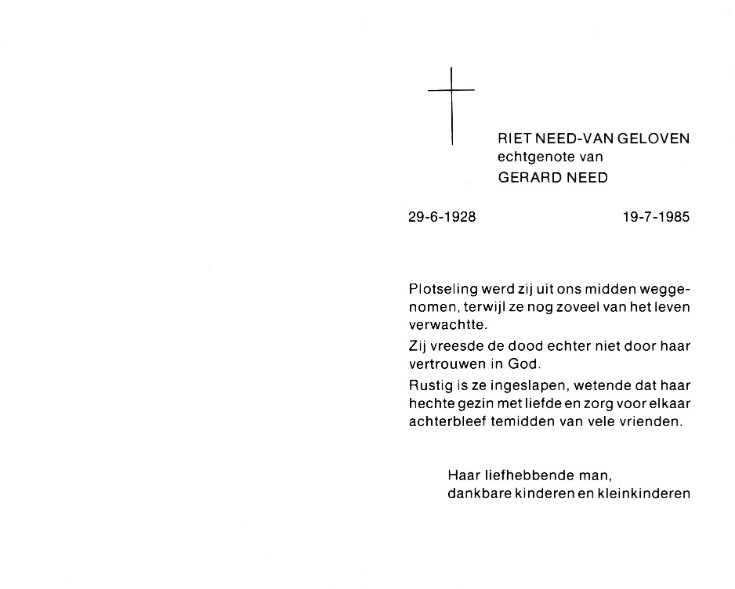 RIET NEED-VAN GELOVEN
echtgenote van
GERARD NEED

29-6-1928 19-7-1985

Plotseling werd zij uit ons midden weggenomen, terwijl ze nog zoveel van het leven verwachtte.

Zij vreesde de dood echter niet door haar vertrouwen in God.

Rustig is ze ingeslapen, wetende dat haar hechte gezin met liefde en zorg voor elkaar achterbleef temidden van vele vrienden.

Haar liefhebbende man,
dankbare kinderen en kleinkinderen